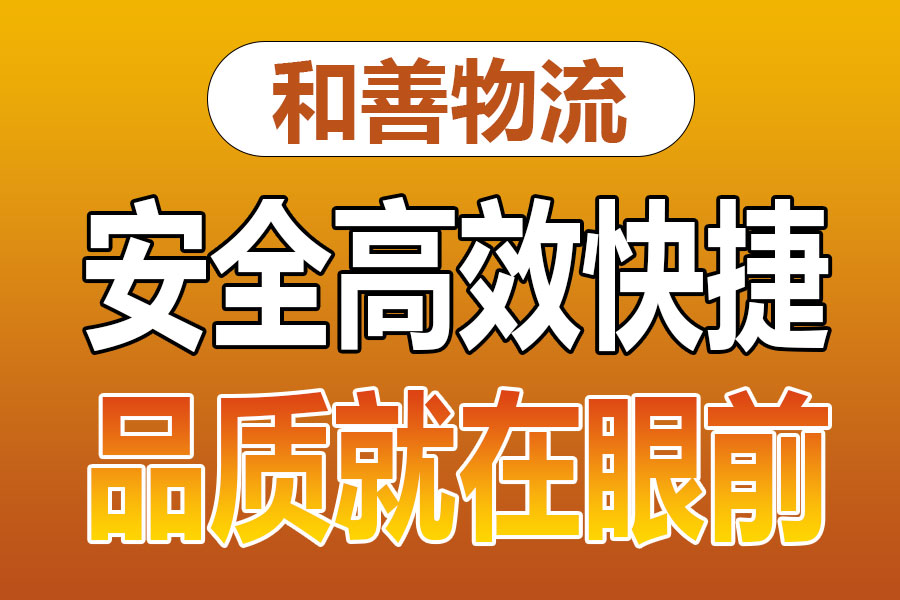 和善物流

安全高效快捷

品质就在眼前